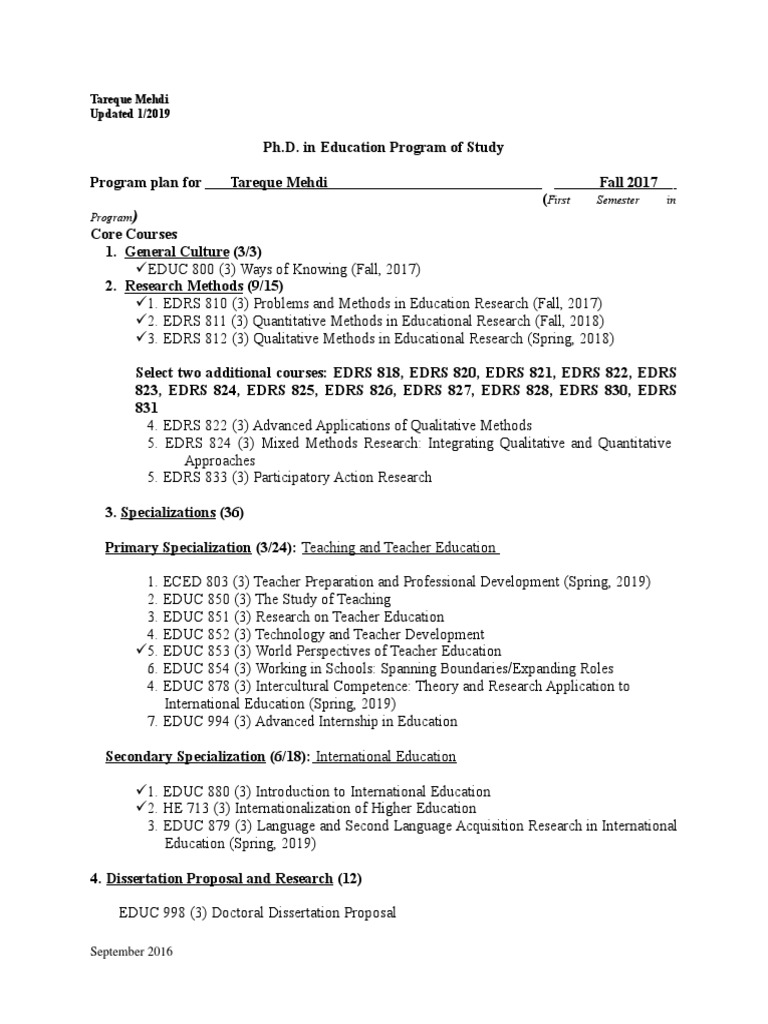 Tareque Mehdi
Updated 1/2019

Ph.D. in Education Program of Study

Program plan for Tareque Mehdi Fall 2017
(First Semester in Program)

Core Courses
1. General Culture (3/3)
✓EDUC 800 (3) Ways of Knowing (Fall, 2017)
2. Research Methods (9/15)
✓1. EDRS 810 (3) Problems and Methods in Education Research (Fall, 2017)
✓2. EDRS 811 (3) Quantitative Methods in Educational Research (Fall, 2018)
✓3. EDRS 812 (3) Qualitative Methods in Educational Research (Spring, 2018)

Select two additional courses: EDRS 818, EDRS 820, EDRS 821, EDRS 822, EDRS 823, EDRS 824, EDRS 825, EDRS 826, EDRS 827, EDRS 828, EDRS 830, EDRS 831
4. EDRS 822 (3) Advanced Applications of Qualitative Methods
5. EDRS 824 (3) Mixed Methods Research: Integrating Qualitative and Quantitative Approaches
5. EDRS 833 (3) Participatory Action Research

3. Specializations (36)

Primary Specialization (3/24): Teaching and Teacher Education

1. ECED 803 (3) Teacher Preparation and Professional Development (Spring, 2019)
2. EDUC 850 (3) The Study of Teaching
3. EDUC 851 (3) Research on Teacher Education
4. EDUC 852 (3) Technology and Teacher Development
✓5. EDUC 853 (3) World Perspectives of Teacher Education
6. EDUC 854 (3) Working in Schools: Spanning Boundaries/Expanding Roles
4. EDUC 878 (3) Intercultural Competence: Theory and Research Application to International Education (Spring, 2019)
7. EDUC 994 (3) Advanced Internship in Education

Secondary Specialization (6/18): International Education

✓1. EDUC 880 (3) Introduction to International Education
✓2. HE 713 (3) Internationalization of Higher Education
3. EDUC 879 (3) Language and Second Language Acquisition Research in International Education (Spring, 2019)

4. Dissertation Proposal and Research (12)

EDUC 998 (3) Doctoral Dissertation Proposal

September 2016